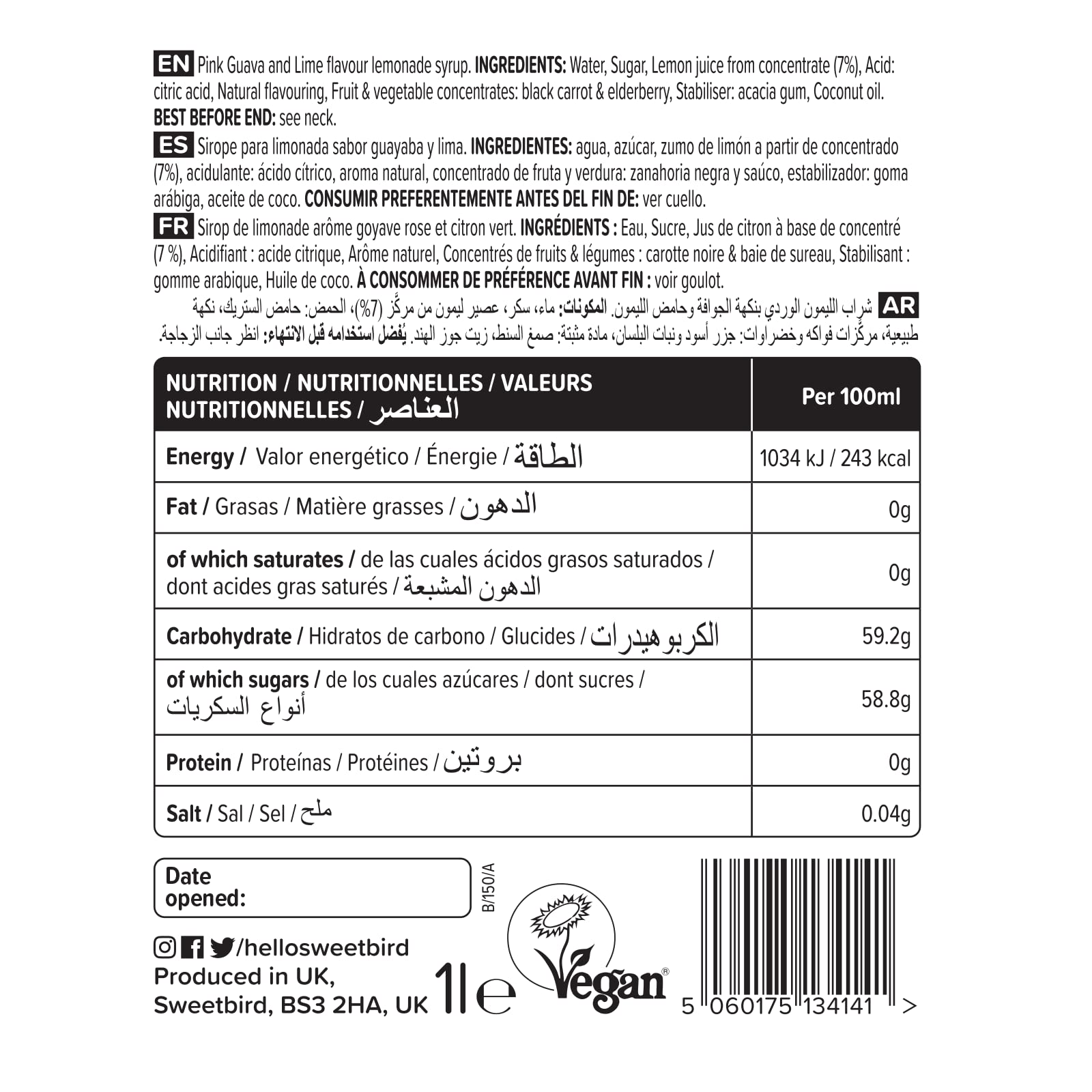 EN Pink Guava and Lime flavour lemonade syrup. INGREDIENTS: Water, Sugar, Lemon juice from concentrate (7%), Acid: citric acid, Natural flavouring, Fruit & vegetable concentrates: black carrot & elderberry, Stabiliser: acacia gum, Coconut oil. BEST BEFORE END: see neck.

ES Sirope para limonada sabor guayaba y lima. INGREDIENTES: agua, azúcar, zumo de limón a partir de concentrado (7%), acidulante: ácido cítrico, aroma natural, concentrado de fruta y verdura: zanahoria negra y saúco, estabilizador: goma arábiga, aceite de coco. CONSUMIR PREFERENTEMENTE ANTES DEL FIN DE: ver cuello.

FR Sirop de limonade arôme goyave rose et citron vert. INGRÉDIENTS : Eau, Sucre, Jus de citron à base de concentré (7 %), Acidifiant : acide citrique, Arôme naturel, Concentrés de fruits & légumes : carotte noire & baie de sureau, Stabilisant : gomme arabique, Huile de coco. À CONSOMMER DE PRÉFÉRENCE AVANT FIN : voir goulot.

AR شراب الليمون الوردي بنكهة الجوافة وحامض الليمون. المكونات: ماء، سكر، عصير ليمون من مركّز (7%)، الحمض: حامض الستريك، نكهة طبيعية، مركّزات فواكه وخضراوات: جزر أسود ونبات البلسان، مادة مثبتة: صمغ السنط، زيت جوز الهند. يُفضل استخدامه قبل الانتهاء: انظر جانب الزجاجة.

| NUTRITION / NUTRITIONNELLES / VALEURS NUTRITIONNELLES / العناصر | Per 100ml |
|---|---|
| Energy / Valor energético / Énergie / الطاقة | 1034 kJ / 243 kcal |
| Fat / Grasas / Matière grasses / الدهون | 0g |
| of which saturates / de las cuales ácidos grasos saturados / dont acides gras saturés / الدهون المشبعة | 0g |
| Carbohydrate / Hidratos de carbono / Glucides / الكربوهيدرات | 59.2g |
| of which sugars / de los cuales azúcares / dont sucres / أنواع السكريات | 58.8g |
| Protein / Proteínas / Protéines / بروتين | 0g |
| Salt / Sal / Sel / ملح | 0.04g |

Date opened:

B/150/A

/hellosweetbird
Produced in UK,
Sweetbird, BS3 2HA, UK

1l e

Vegan®

5 060175 134141 >